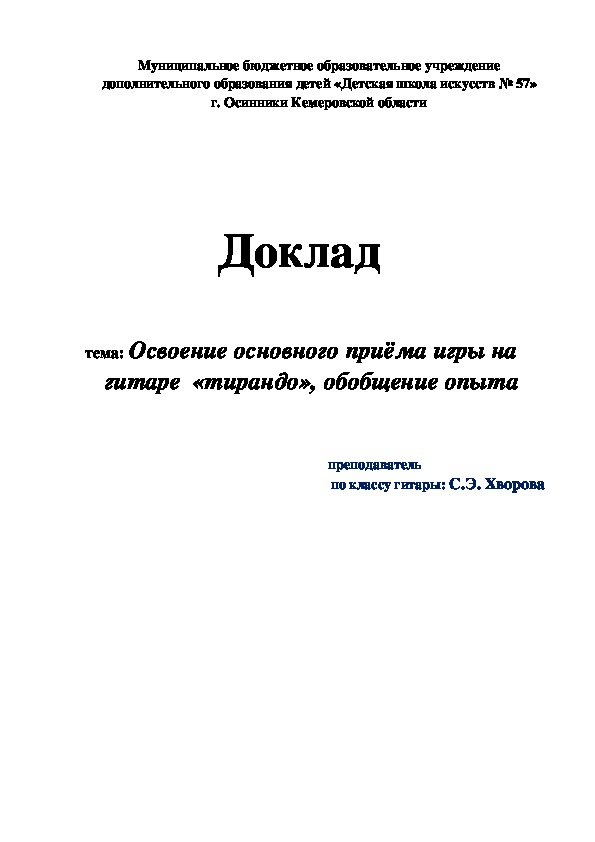 Муниципальное бюджетное образовательное учреждение дополнительного образования детей «Детская школа искусств № 57» г. Осинники Кемеровской области

Доклад

тема: Освоение основного приёма игры на гитаре «тирандо», обобщение опыта

преподаватель
по классу гитары: С.Э. Хворова